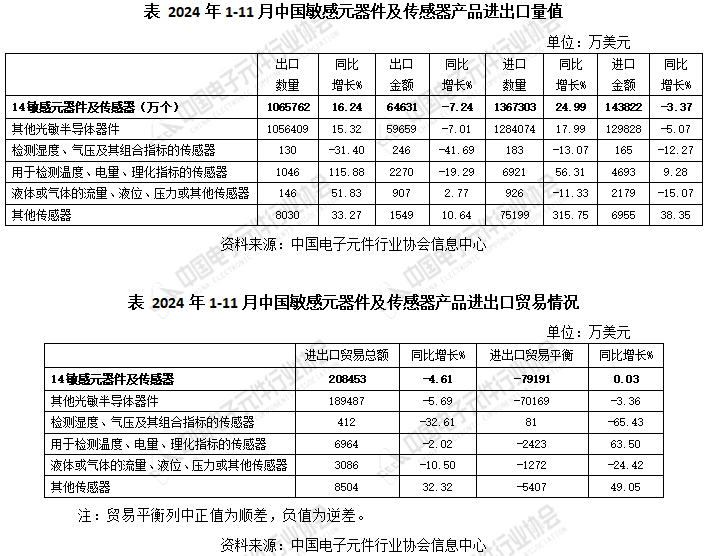 表 2024 年 1-11 月中国敏感元器件及传感器产品进出口量值

单位：万美元

| | 出口数量 | 同比增长% | 出口金额 | 同比增长% | 进口数量 | 同比增长% | 进口金额 | 同比增长% |
|---|---|---|---|---|---|---|---|---|
| 14敏感元器件及传感器（万个） | 1065762 | 16.24 | 64631 | -7.24 | 1367303 | 24.99 | 143822 | -3.37 |
| 其他光敏半导体器件 | 1056409 | 15.32 | 59659 | -7.01 | 1284074 | 17.99 | 129828 | -5.07 |
| 检测湿度、气压及其组合指标的传感器 | 130 | -31.40 | 246 | -41.69 | 183 | -13.07 | 165 | -12.27 |
| 用于检测温度、电量、理化指标的传感器 | 1046 | 115.88 | 2270 | -19.29 | 6921 | 56.31 | 4693 | 9.28 |
| 液体或气体的流量、液位、压力或其他传感器 | 146 | 51.83 | 907 | 2.77 | 926 | -11.33 | 2179 | -15.07 |
| 其他传感器 | 8030 | 33.27 | 1549 | 10.64 | 75199 | 315.75 | 6955 | 38.35 |

资料来源：中国电子元件行业协会信息中心

表 2024 年 1-11 月中国敏感元器件及传感器产品进出口贸易情况

单位：万美元

| | 进出口贸易总额 | 同比增长% | 进出口贸易平衡 | 同比增长% |
|---|---|---|---|---|
| 14敏感元器件及传感器 | 208453 | -4.61 | -79191 | 0.03 |
| 其他光敏半导体器件 | 189487 | -5.69 | -70169 | -3.36 |
| 检测湿度、气压及其组合指标的传感器 | 412 | -32.61 | 81 | -65.43 |
| 用于检测温度、电量、理化指标的传感器 | 6964 | -2.02 | -2423 | 63.50 |
| 液体或气体的流量、液位、压力或其他传感器 | 3086 | -10.50 | -1272 | -24.42 |
| 其他传感器 | 8504 | 32.32 | -5407 | 49.05 |

注：贸易平衡列中正值为顺差，负值为逆差。

资料来源：中国电子元件行业协会信息中心